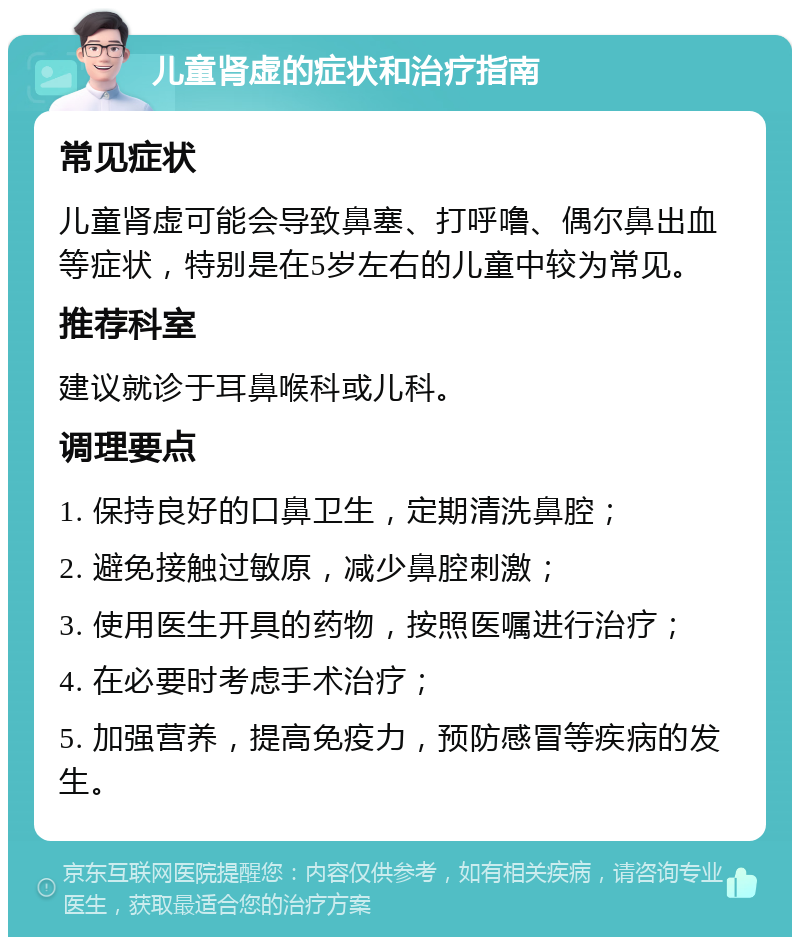 儿童肾虚的症状和治疗指南

常见症状

儿童肾虚可能会导致鼻塞、打呼噜、偶尔鼻出血等症状，特别是在5岁左右的儿童中较为常见。

推荐科室

建议就诊于耳鼻喉科或儿科。

调理要点

1. 保持良好的口鼻卫生，定期清洗鼻腔；

2. 避免接触过敏原，减少鼻腔刺激；

3. 使用医生开具的药物，按照医嘱进行治疗；

4. 在必要时考虑手术治疗；

5. 加强营养，提高免疫力，预防感冒等疾病的发生。

京东互联网医院提醒您：内容仅供参考，如有相关疾病，请咨询专业医生，获取最适合您的治疗方案